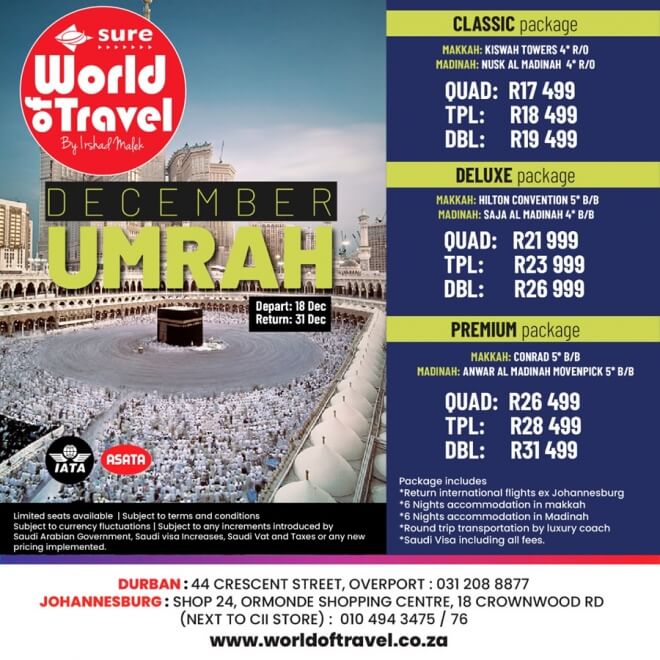 sure
World of Travel
By Irshad Malek

DECEMBER
UMRAH

Depart: 18 Dec
Return: 31 Dec

IATA
ASATA

Limited seats available | Subject to terms and conditions
Subject to currency fluctuations | Subject to any increments introduced by Saudi Arabian Government, Saudi visa Increases, Saudi Vat and Taxes or any new pricing implemented.

CLASSIC package

MAKKAH: KISWAH TOWERS 4* R/O
MADINAH: NUSK AL MADINAH 4* R/O

QUAD: R17 499
TPL: R18 499
DBL: R19 499

DELUXE package

MAKKAH: HILTON CONVENTION 5* B/B
MADINAH: SAJA AL MADINAH 4* B/B

QUAD: R21 999
TPL: R23 999
DBL: R26 999

PREMIUM package

MAKKAH: CONRAD 5* B/B
MADINAH: ANWAR AL MADINAH MOVENPICK 5* B/B

QUAD: R26 499
TPL: R28 499
DBL: R31 499

Package includes
*Return international flights ex Johannesburg
*6 Nights accommodation in makkah
*6 Nights accommodation in Madinah
*Round trip transportation by luxury coach
*Saudi Visa including all fees.

DURBAN : 44 CRESCENT STREET, OVERPORT : 031 208 8877
JOHANNESBURG : SHOP 24, ORMONDE SHOPPING CENTRE, 18 CROWNWOOD RD
(NEXT TO CII STORE) : 010 494 3475 / 76
www.worldoftravel.co.za